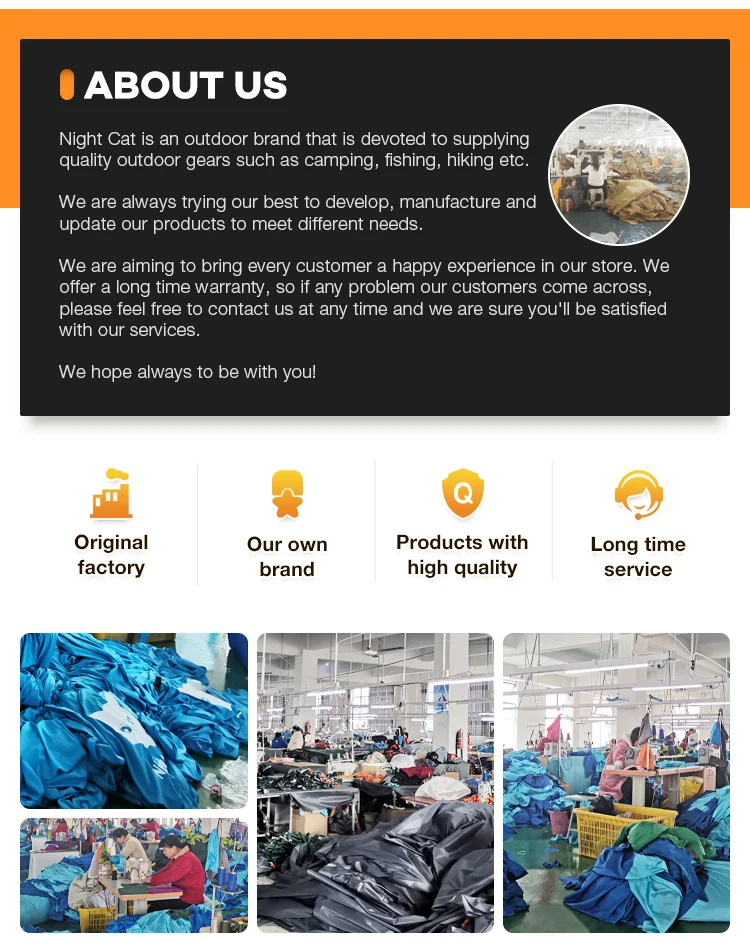 ABOUT US

Night Cat is an outdoor brand that is devoted to supplying quality outdoor gears such as camping, fishing, hiking etc.

We are always trying our best to develop, manufacture and update our products to meet different needs.

We are aiming to bring every customer a happy experience in our store. We offer a long time warranty, so if any problem our customers come across, please feel free to contact us at any time and we are sure you'll be satisfied with our services.

We hope always to be with you!

Original factory

Our own brand

Products with high quality

Long time service